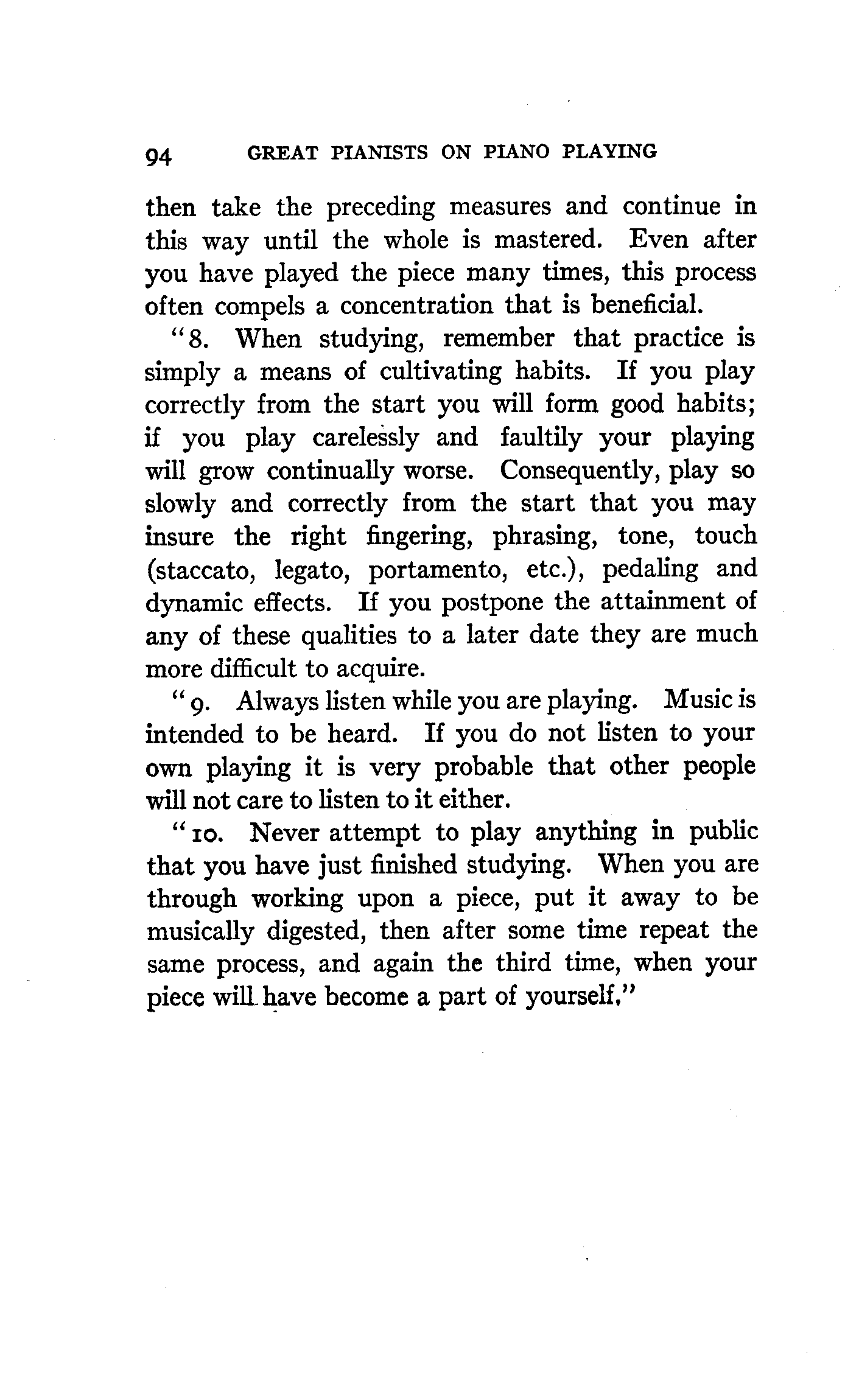 94 GREAT PIANISTS ON PIANO PLAYING

then take the preceding measures and continue in this way until the whole is mastered. Even after you have played the piece many times, this process often compels a concentration that is beneficial.

"8. When studying, remember that practice is simply a means of cultivating habits. If you play correctly from the start you will form good habits; if you play carelessly and faultily your playing will grow continually worse. Consequently, play so slowly and correctly from the start that you may insure the right fingering, phrasing, tone, touch (staccato, legato, portamento, etc.), pedaling and dynamic effects. If you postpone the attainment of any of these qualities to a later date they are much more difficult to acquire.

"9. Always listen while you are playing. Music is intended to be heard. If you do not listen to your own playing it is very probable that other people will not care to listen to it either.

"10. Never attempt to play anything in public that you have just finished studying. When you are through working upon a piece, put it away to be musically digested, then after some time repeat the same process, and again the third time, when your piece will have become a part of yourself."